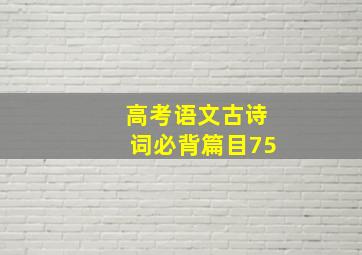 高考语文古诗词必背篇目75